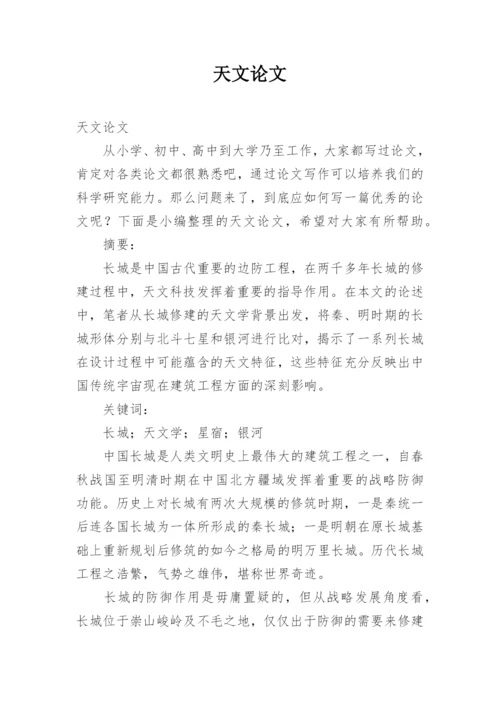 天文论文

天文论文

从小学、初中、高中到大学乃至工作，大家都写过论文，肯定对各类论文都很熟悉吧，通过论文写作可以培养我们的科学研究能力。那么问题来了，到底应如何写一篇优秀的论文呢？下面是小编整理的天文论文，希望对大家有所帮助。

摘要：

长城是中国古代重要的边防工程，在两千多年长城的修建过程中，天文科技发挥着重要的指导作用。在本文的论述中，笔者从长城修建的天文学背景出发，将秦、明时期的长城形体分别与北斗七星和银河进行比对，揭示了一系列长城在设计过程中可能蕴含的天文特征，这些特征充分反映出中国传统宇宙现在建筑工程方面的深刻影响。

关键词：

长城；天文学；星宿；银河

中国长城是人类文明史上最伟大的建筑工程之一，自春秋战国至明清时期在中国北方疆域发挥着重要的战略防御功能。历史上对长城有两次大规模的修筑时期，一是秦统一后连各国长城为一体所形成的秦长城；一是明朝在原长城基础上重新规划后修筑的如今之格局的明万里长城。历代长城工程之浩繁，气势之雄伟，堪称世界奇迹。

长城的防御作用是毋庸置疑的，但从战略发展角度看，长城位于崇山峻岭及不毛之地，仅仅出于防御的需要来修建